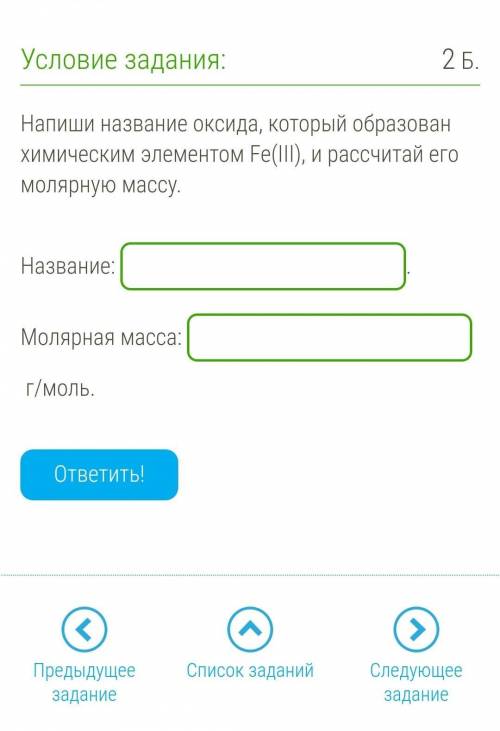 Условие задания:

2 Б.

Напиши название оксида, который образован химическим элементом Fe(III), и рассчитай его молярную массу.

Название: .

Молярная масса: г/моль.

Ответить!

Предыдущее задание

Список заданий

Следующее задание